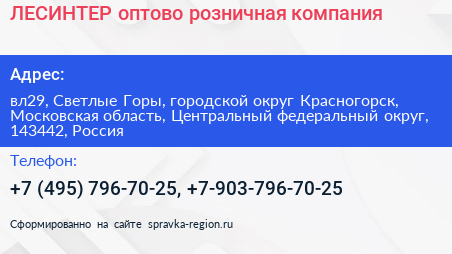 ЛЕСИНТЕР оптово розничная компания

Адрес:

вл29, Светлые Горы, городской округ Красногорск, Московская область, Центральный федеральный округ, 143442, Россия

Телефон:

+7 (495) 796-70-25, +7-903-796-70-25

Сформированно на сайте spravka-region.ru